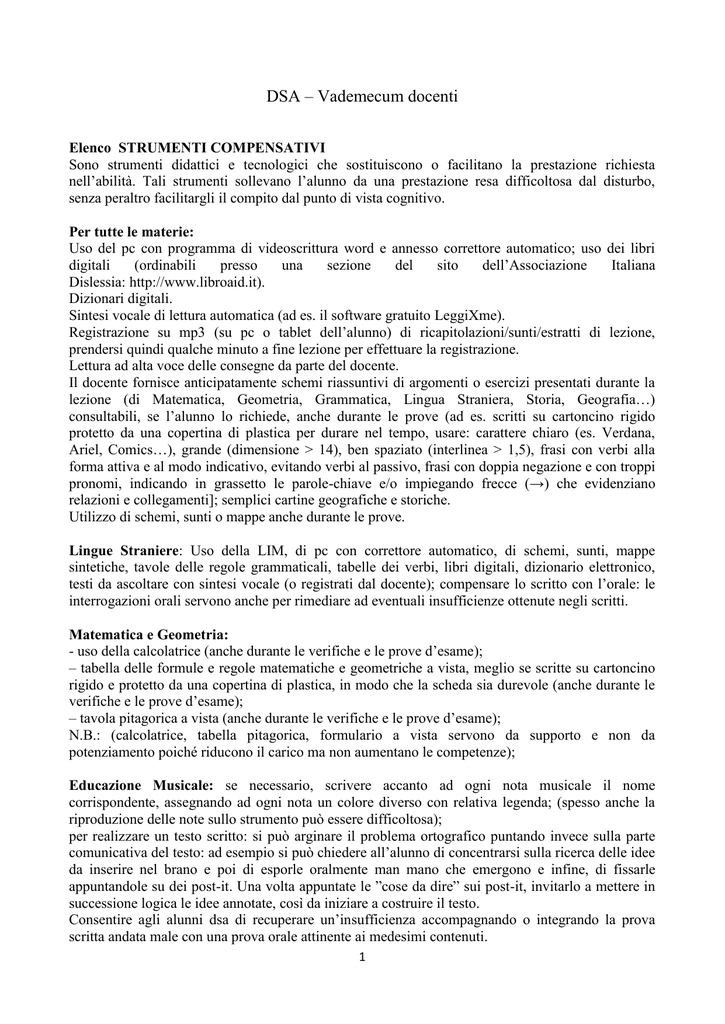 DSA – Vademecum docenti

Elenco STRUMENTI COMPENSATIVI
Sono strumenti didattici e tecnologici che sostituiscono o facilitano la prestazione richiesta nell'abilità. Tali strumenti sollevano l'alunno da una prestazione resa difficoltosa dal disturbo, senza peraltro facilitargli il compito dal punto di vista cognitivo.

Per tutte le materie:
Uso del pc con programma di videoscrittura word e annesso correttore automatico; uso dei libri digitali (ordinabili presso una sezione del sito dell'Associazione Italiana Dislessia: http://www.libroaid.it).
Dizionari digitali.
Sintesi vocale di lettura automatica (ad es. il software gratuito LeggiXme).
Registrazione su mp3 (su pc o tablet dell'alunno) di ricapitolazioni/sunti/estratti di lezione, prendersi quindi qualche minuto a fine lezione per effettuare la registrazione.
Lettura ad alta voce delle consegne da parte del docente.
Il docente fornisce anticipatamente schemi riassuntivi di argomenti o esercizi presentati durante la lezione (di Matematica, Geometria, Grammatica, Lingua Straniera, Storia, Geografia…) consultabili, se l'alunno lo richiede, anche durante le prove (ad es. scritti su cartoncino rigido protetto da una copertina di plastica per durare nel tempo, usare: carattere chiaro (es. Verdana, Ariel, Comics…), grande (dimensione > 14), ben spaziato (interlinea > 1,5), frasi con verbi alla forma attiva e al modo indicativo, evitando verbi al passivo, frasi con doppia negazione e con troppi pronomi, indicando in grassetto le parole-chiave e/o impiegando frecce (→) che evidenziano relazioni e collegamenti]; semplici cartine geografiche e storiche.
Utilizzo di schemi, sunti o mappe anche durante le prove.

Lingue Straniere: Uso della LIM, di pc con correttore automatico, di schemi, sunti, mappe sintetiche, tavole delle regole grammaticali, tabelle dei verbi, libri digitali, dizionario elettronico, testi da ascoltare con sintesi vocale (o registrati dal docente); compensare lo scritto con l'orale: le interrogazioni orali servono anche per rimediare ad eventuali insufficienze ottenute negli scritti.

Matematica e Geometria:
- uso della calcolatrice (anche durante le verifiche e le prove d'esame);
– tabella delle formule e regole matematiche e geometriche a vista, meglio se scritte su cartoncino rigido e protetto da una copertina di plastica, in modo che la scheda sia durevole (anche durante le verifiche e le prove d'esame);
– tavola pitagorica a vista (anche durante le verifiche e le prove d'esame);
N.B.: (calcolatrice, tabella pitagorica, formulario a vista servono da supporto e non da potenziamento poiché riducono il carico ma non aumentano le competenze);

Educazione Musicale: se necessario, scrivere accanto ad ogni nota musicale il nome corrispondente, assegnando ad ogni nota un colore diverso con relativa legenda; (spesso anche la riproduzione delle note sullo strumento può essere difficoltosa);
per realizzare un testo scritto: si può arginare il problema ortografico puntando invece sulla parte comunicativa del testo: ad esempio si può chiedere all'alunno di concentrarsi sulla ricerca delle idee da inserire nel brano e poi di esporle oralmente man mano che emergono e infine, di fissarle appuntandole su dei post-it. Una volta appuntate le "cose da dire" sui post-it, invitarlo a mettere in successione logica le idee annotate, così da iniziare a costruire il testo.
Consentire agli alunni dsa di recuperare un'insufficienza accompagnando o integrando la prova scritta andata male con una prova orale attinente ai medesimi contenuti.

1